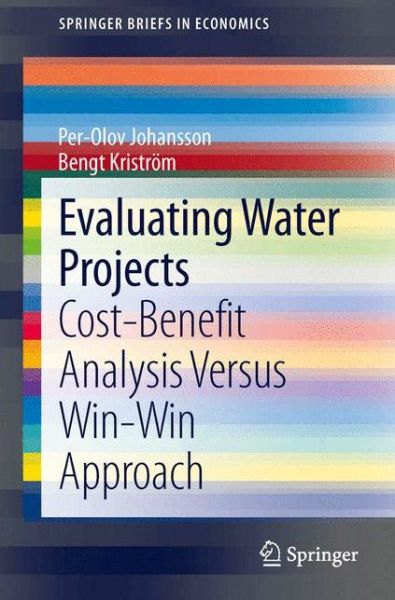 SPRINGER BRIEFS IN ECONOMICS

Per-Olov Johansson
Bengt Kriström

Evaluating Water Projects
Cost-Benefit Analysis Versus Win-Win Approach

Springer